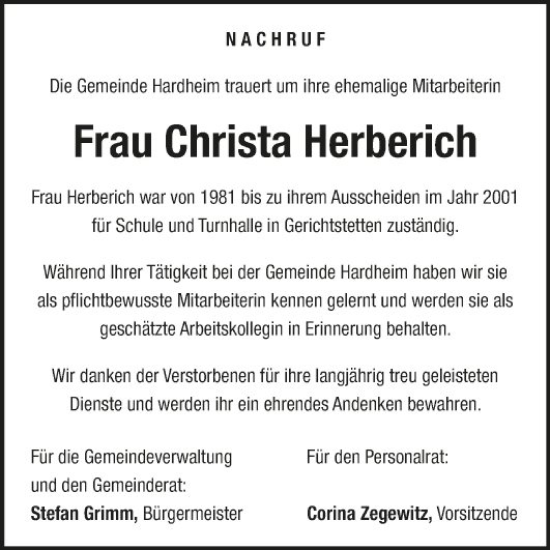 NACHRUF

Die Gemeinde Hardheim trauert um ihre ehemalige Mitarbeiterin

Frau Christa Herberich

Frau Herberich war von 1981 bis zu ihrem Ausscheiden im Jahr 2001 für Schule und Turnhalle in Gerichtstetten zuständig.

Während Ihrer Tätigkeit bei der Gemeinde Hardheim haben wir sie als pflichtbewusste Mitarbeiterin kennen gelernt und werden sie als geschätzte Arbeitskollegin in Erinnerung behalten.

Wir danken der Verstorbenen für ihre langjährig treu geleisteten Dienste und werden ihr ein ehrendes Andenken bewahren.

Für die Gemeindeverwaltung
und den Gemeinderat:
Stefan Grimm, Bürgermeister

Für den Personalrat:
Corina Zegewitz, Vorsitzende